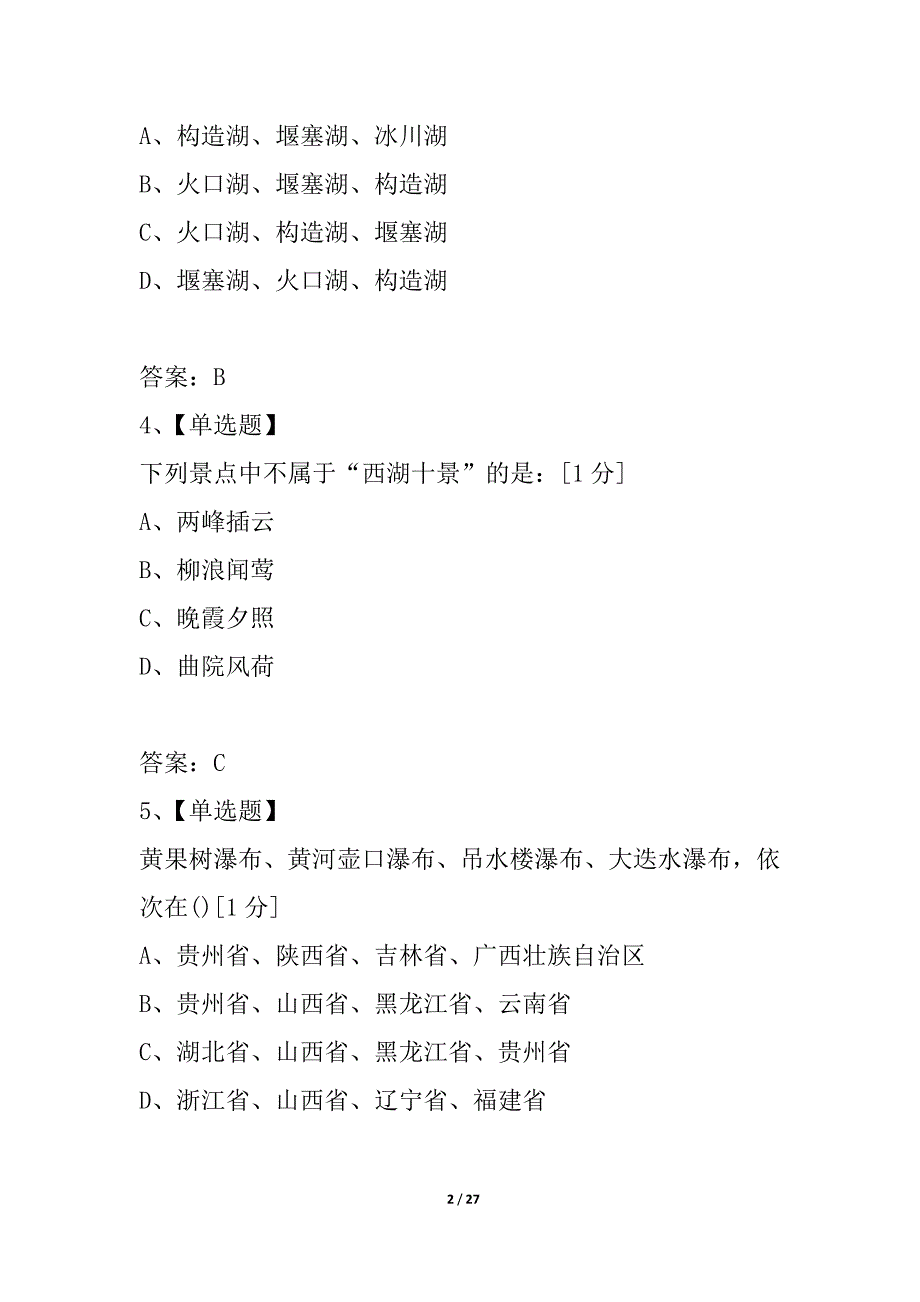 A、构造湖、堰塞湖、冰川湖
B、火口湖、堰塞湖、构造湖
C、火口湖、构造湖、堰塞湖
D、堰塞湖、火口湖、构造湖

答案：B
4、【单选题】
下列景点中不属于“西湖十景”的是：[1 分]
A、两峰插云
B、柳浪闻莺
C、晚霞夕照
D、曲院风荷

答案：C
5、【单选题】
黄果树瀑布、黄河壶口瀑布、吊水楼瀑布、大迭水瀑布，依次在()[1 分]
A、贵州省、陕西省、吉林省、广西壮族自治区
B、贵州省、山西省、黑龙江省、云南省
C、湖北省、山西省、黑龙江省、贵州省
D、浙江省、山西省、辽宁省、福建省

2 / 27